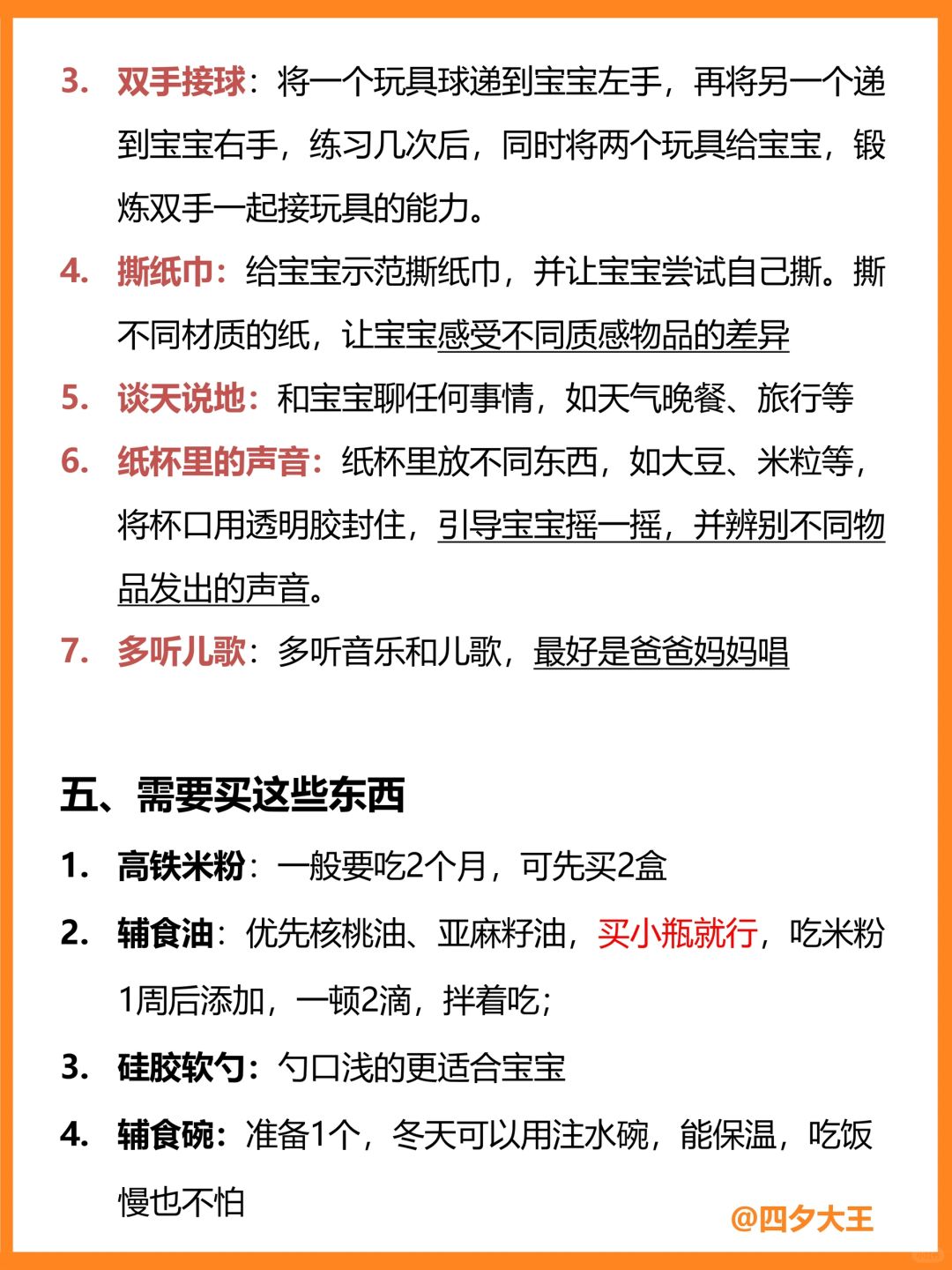 3. 双手接球：将一个玩具球递到宝宝左手，再将另一个递到宝宝右手，练习几次后，同时将两个玩具给宝宝，锻炼双手一起接玩具的能力。

4. 撕纸巾：给宝宝示范撕纸巾，并让宝宝尝试自己撕。撕不同材质的纸，让宝宝感受不同质感物品的差异

5. 谈天说地：和宝宝聊任何事情，如天气晚餐、旅行等

6. 纸杯里的声音：纸杯里放不同东西，如大豆、米粒等，将杯口用透明胶封住，引导宝宝摇一摇，并辨别不同物品发出的声音。

7. 多听儿歌：多听音乐和儿歌，最好是爸爸妈妈唱

五、需要买这些东西

1. 高铁米粉：一般要吃2个月，可先买2盒

2. 辅食油：优先核桃油、亚麻籽油，买小瓶就行，吃米粉1周后添加，一顿2滴，拌着吃;

3. 硅胶软勺：勺口浅的更适合宝宝

4. 辅食碗：准备1个，冬天可以用注水碗，能保温，吃饭慢也不怕

@四夕大王